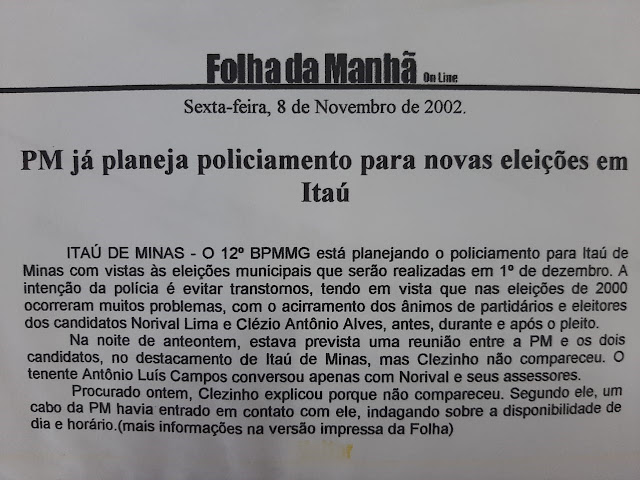 Folha da Manhã On Line

Sexta-feira, 8 de Novembro de 2002.

PM já planeja policiamento para novas eleições em Itaú

ITAÚ DE MINAS - O 12º BPMMG está planejando o policiamento para Itaú de Minas com vistas às eleições municipais que serão realizadas em 1º de dezembro. A intenção da polícia é evitar transtornos, tendo em vista que nas eleições de 2000 ocorreram muitos problemas, com o acirramento dos ânimos de partidários e eleitores dos candidatos Norival Lima e Clézio Antônio Alves, antes, durante e após o pleito.

Na noite de anteontem, estava prevista uma reunião entre a PM e os dois candidatos, no destacamento de Itaú de Minas, mas Clezinho não compareceu. O tenente Antônio Luís Campos conversou apenas com Norival e seus assessores.

Procurado ontem, Clezinho explicou porque não compareceu. Segundo ele, um cabo da PM havia entrado em contato com ele, indagando sobre a disponibilidade de dia e horário.(mais informações na versão impressa da Folha)